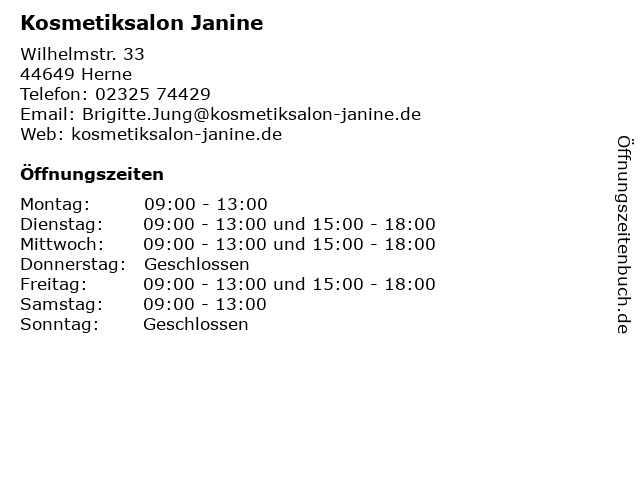 Kosmetiksalon Janine

Wilhelmstr. 33
44649 Herne
Telefon: 02325 74429
Email: Brigitte.Jung@kosmetiksalon-janine.de
Web: kosmetiksalon-janine.de

Öffnungszeiten

Montag: 09:00 - 13:00
Dienstag: 09:00 - 13:00 und 15:00 - 18:00
Mittwoch: 09:00 - 13:00 und 15:00 - 18:00
Donnerstag: Geschlossen
Freitag: 09:00 - 13:00 und 15:00 - 18:00
Samstag: 09:00 - 13:00
Sonntag: Geschlossen

Öffnungszeitenbuch.de